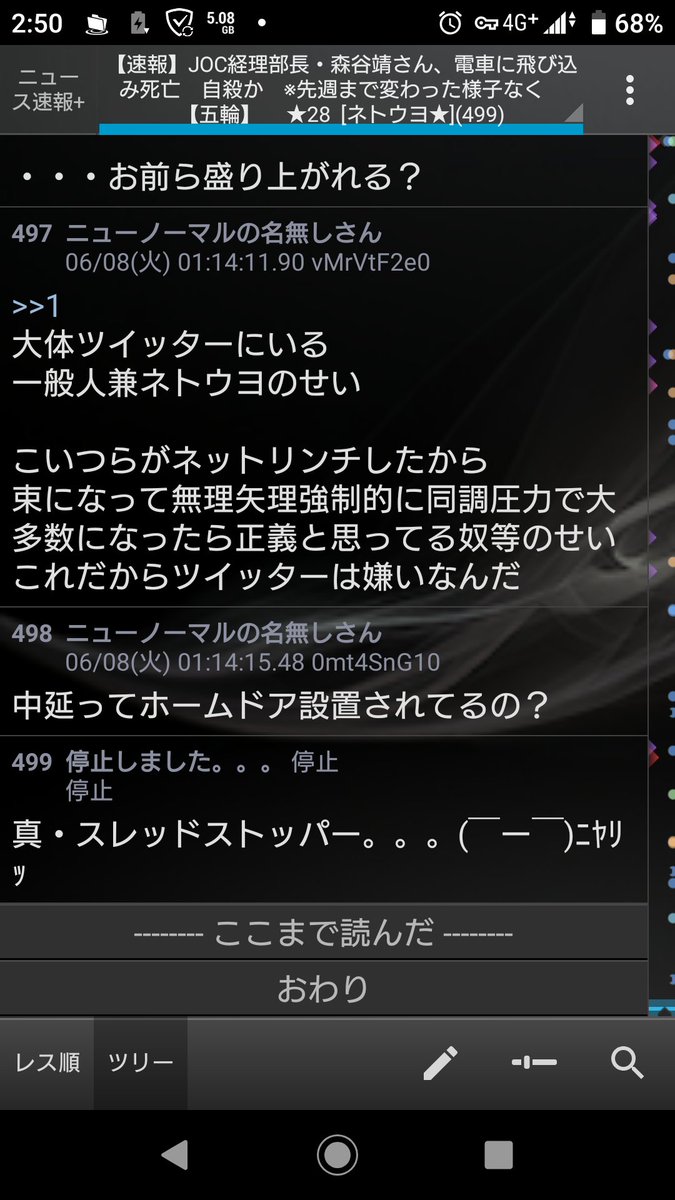 2:50 5.08 GB 4G+ 68%

ニュース速報+

【速報】JOC経理部長・森谷靖さん、電車に飛び込み死亡　自殺か　※先週まで変わった様子なく【五輪】　★28 [ネトウヨ★](499)

・・・お前ら盛り上がれる？

497 ニューノーマルの名無しさん
06/08(火) 01:14:11.90 vMrVtF2e0

>>1
大体ツイッターにいる
一般人兼ネトウヨのせい

こいつらがネットリンチしたから
束になって無理矢理強制的に同調圧力で大多数になったら正義と思ってる奴等のせい
これだからツイッターは嫌いなんだ

498 ニューノーマルの名無しさん
06/08(火) 01:14:15.48 0mt4SnG10

中延ってホームドア設置されてるの？

499 停止しました。。。 停止
停止

真・スレッドストッパー。。。(￣ー￣)ﾆﾔﾘｯ

-------- ここまで読んだ --------

おわり

レス順 ツリー